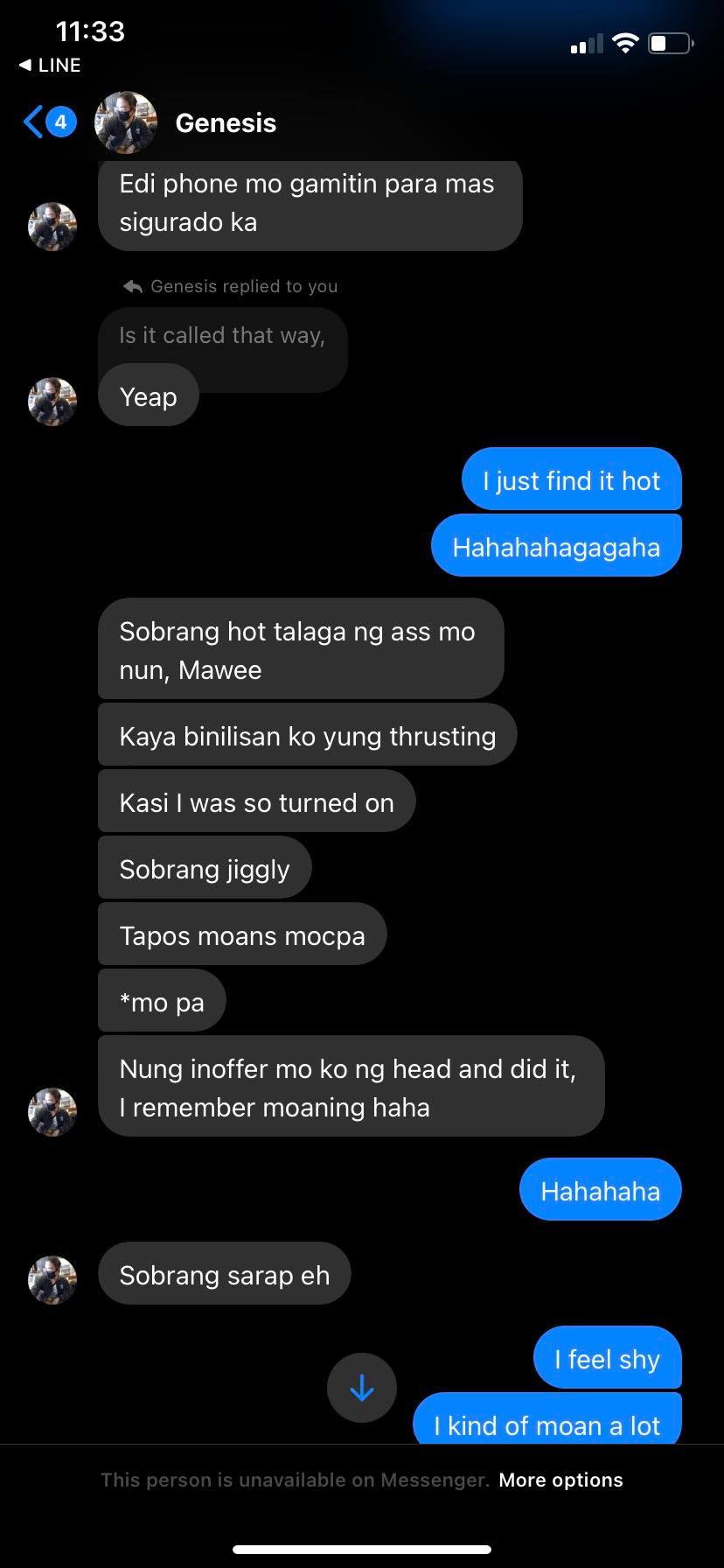 11:33
◀ LINE

4
Genesis

Edi phone mo gamitin para mas sigurado ka

Genesis replied to you

Is it called that way,

Yeap

I just find it hot

Hahahahagagaha

Sobrang hot talaga ng ass mo nun, Mawee

Kaya binilisan ko yung thrusting

Kasi I was so turned on

Sobrang jiggly

Tapos moans mocpa

*mo pa

Nung inoffer mo ko ng head and did it, I remember moaning haha

Hahahaha

Sobrang sarap eh

I feel shy

I kind of moan a lot

This person is unavailable on Messenger. More options